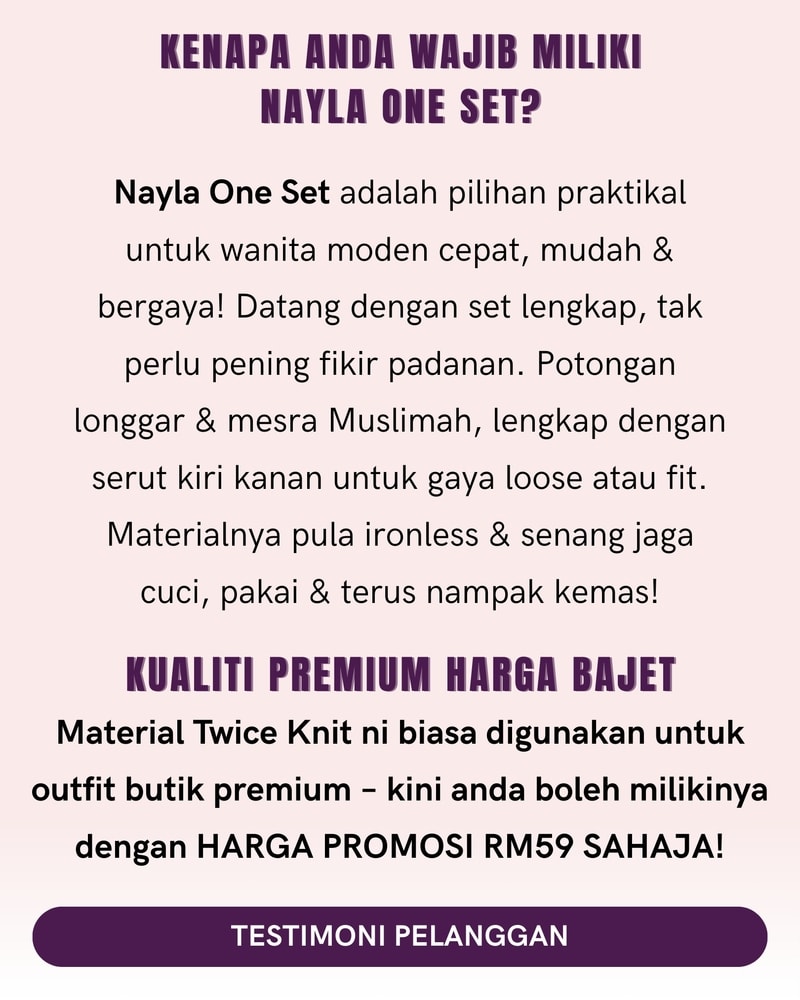 KENAPA ANDA WAJIB MILIKI NAYLA ONE SET?

Nayla One Set adalah pilihan praktikal untuk wanita moden cepat, mudah & bergaya! Datang dengan set lengkap, tak perlu pening fikir padanan. Potongan longgar & mesra Muslimah, lengkap dengan serut kiri kanan untuk gaya loose atau fit. Materialnya pula ironless & senang jaga cuci, pakai & terus nampak kemas!

KUALITI PREMIUM HARGA BAJET

Material Twice Knit ni biasa digunakan untuk outfit butik premium – kini anda boleh milikinya dengan HARGA PROMOSI RM59 SAHAJA!

TESTIMONI PELANGGAN